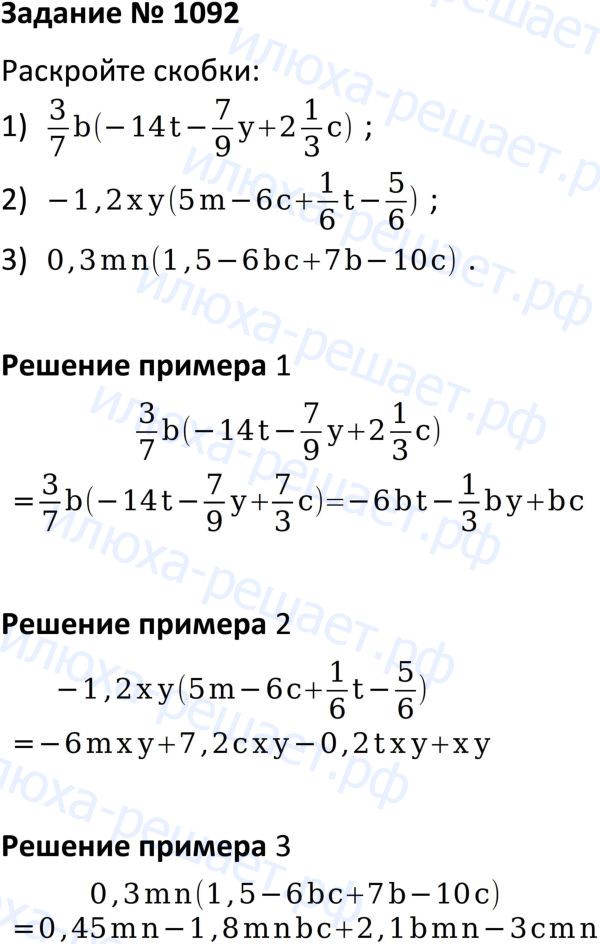 Задание № 1092

Раскройте скобки:

1) $\frac{3}{7}b(-14t-\frac{7}{9}y+2\frac{1}{3}c)$ ;

2) $-1,2xy(5m-6c+\frac{1}{6}t-\frac{5}{6})$ ;

3) $0,3mn(1,5-6bc+7b-10c)$ .

Решение примера 1

$\frac{3}{7}b(-14t-\frac{7}{9}y+2\frac{1}{3}c)$

$=\frac{3}{7}b(-14t-\frac{7}{9}y+\frac{7}{3}c)=-6bt-\frac{1}{3}by+bc$

Решение примера 2

$-1,2xy(5m-6c+\frac{1}{6}t-\frac{5}{6})$

$=-6mxy+7,2cxy-0,2txy+xy$

Решение примера 3

$0,3mn(1,5-6bc+7b-10c)$

$=0,45mn-1,8mnbc+2,1bmn-3cmn$

илюха-решает.рф